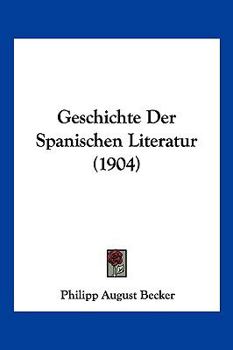 Geschichte Der Spanischen Literatur (1904)

Philipp August Becker